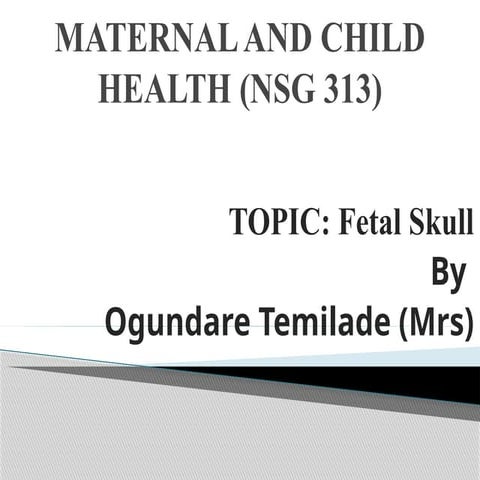 MATERNAL AND CHILD HEALTH (NSG 313)

TOPIC: Fetal Skull

By

Ogundare Temilade (Mrs)